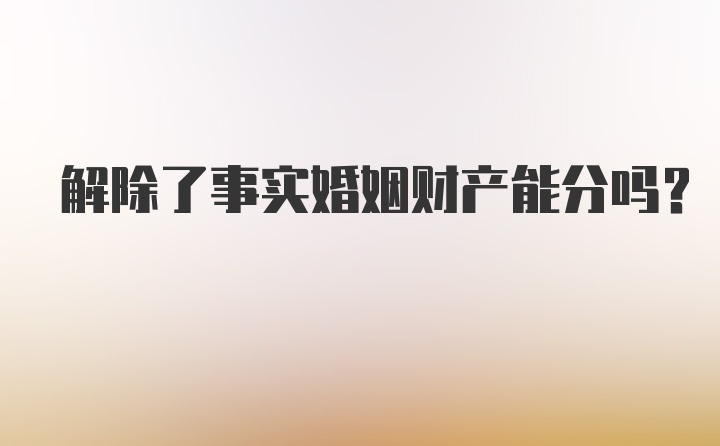 解除了事实婚姻财产能分吗？